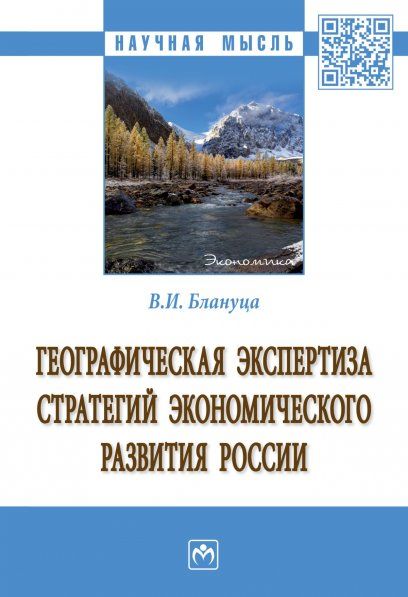 НАУЧНАЯ МЫСЛЬ

Экономика

В.И. Блануца

ГЕОГРАФИЧЕСКАЯ ЭКСПЕРТИЗА СТРАТЕГИЙ ЭКОНОМИЧЕСКОГО РАЗВИТИЯ РОССИИ